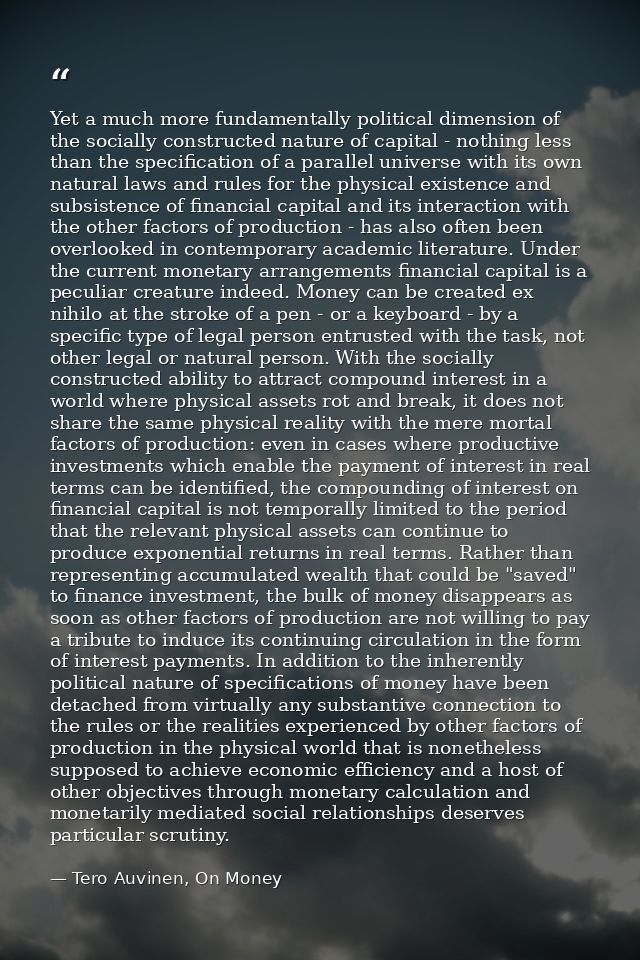 “

Yet a much more fundamentally political dimension of the socially constructed nature of capital - nothing less than the specification of a parallel universe with its own natural laws and rules for the physical existence and subsistence of financial capital and its interaction with the other factors of production - has also often been overlooked in contemporary academic literature. Under the current monetary arrangements financial capital is a peculiar creature indeed. Money can be created ex nihilo at the stroke of a pen - or a keyboard - by a specific type of legal person entrusted with the task, not other legal or natural person. With the socially constructed ability to attract compound interest in a world where physical assets rot and break, it does not share the same physical reality with the mere mortal factors of production: even in cases where productive investments which enable the payment of interest in real terms can be identified, the compounding of interest on financial capital is not temporally limited to the period that the relevant physical assets can continue to produce exponential returns in real terms. Rather than representing accumulated wealth that could be "saved" to finance investment, the bulk of money disappears as soon as other factors of production are not willing to pay a tribute to induce its continuing circulation in the form of interest payments. In addition to the inherently political nature of specifications of money have been detached from virtually any substantive connection to the rules or the realities experienced by other factors of production in the physical world that is nonetheless supposed to achieve economic efficiency and a host of other objectives through monetary calculation and monetarily mediated social relationships deserves particular scrutiny.

— Tero Auvinen, On Money